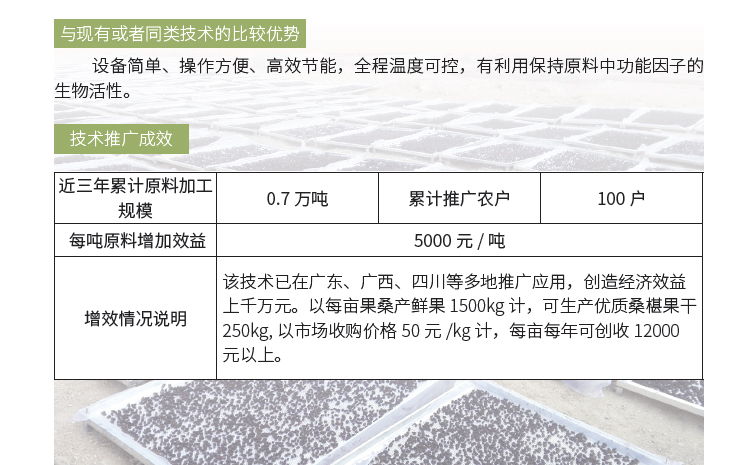 与现有或者同类技术的比较优势

设备简单、操作方便、高效节能，全程温度可控，有利用保持原料中功能因子的生物活性。

技术推广成效

| 近三年累计原料加工规模 | 0.7万吨 | 累计推广农户 | 100户 |
|---|---|---|---|
| 每吨原料增加效益 | 5000元/吨 | | |
| 增效情况说明 | 该技术已在广东、广西、四川等多地推广应用，创造经济效益上千万元。以每亩果桑产鲜果1500kg计，可生产优质桑椹果干250kg，以市场收购价格50元/kg计，每亩每年可创收12000元以上。 | | |